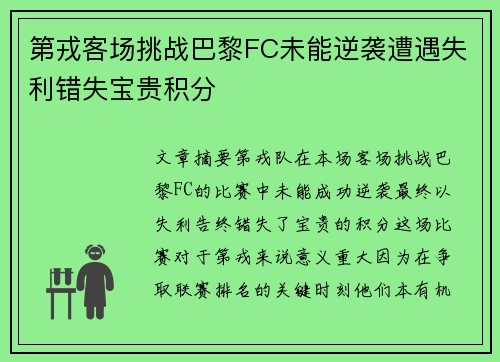 第戎客场挑战巴黎FC未能逆袭遭遇失利错失宝贵积分

文章摘要第戎队在本场客场挑战巴黎FC的比赛中未能成功逆袭最终以失利告终错失了宝贵的积分这场比赛对于第戎来说意义重大因为在争取联赛排名的关键时刻他们本有机